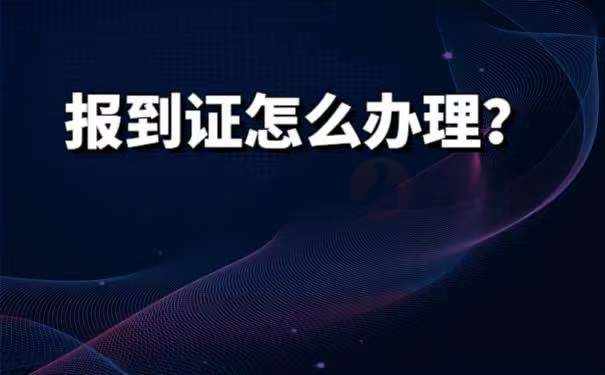 报到证怎么办理?